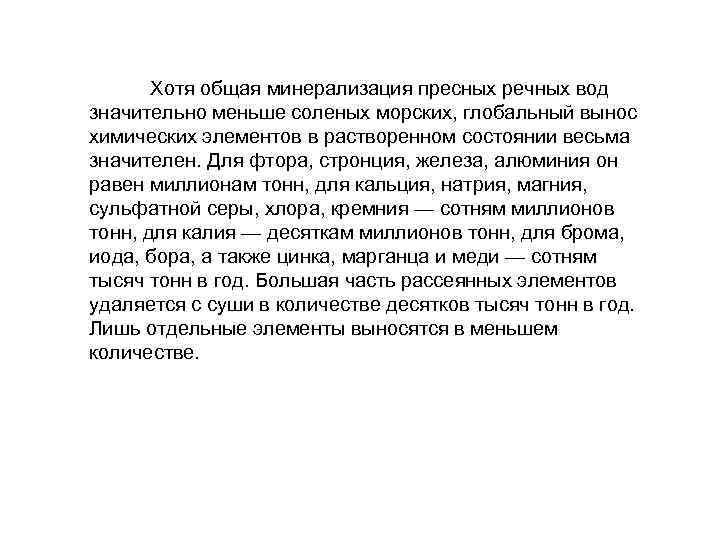 Хотя общая минерализация пресных речных вод значительно меньше соленых морских, глобальный вынос химических элементов в растворенном состоянии весьма значителен. Для фтора, стронция, железа, алюминия он равен миллионам тонн, для кальция, натрия, магния, сульфатной серы, хлора, кремния — сотням миллионов тонн, для калия — десяткам миллионов тонн, для брома, иода, бора, а также цинка, марганца и меди — сотням тысяч тонн в год. Большая часть рассеянных элементов удаляется с суши в количестве десятков тысяч тонн в год. Лишь отдельные элементы выносятся в меньшем количестве.